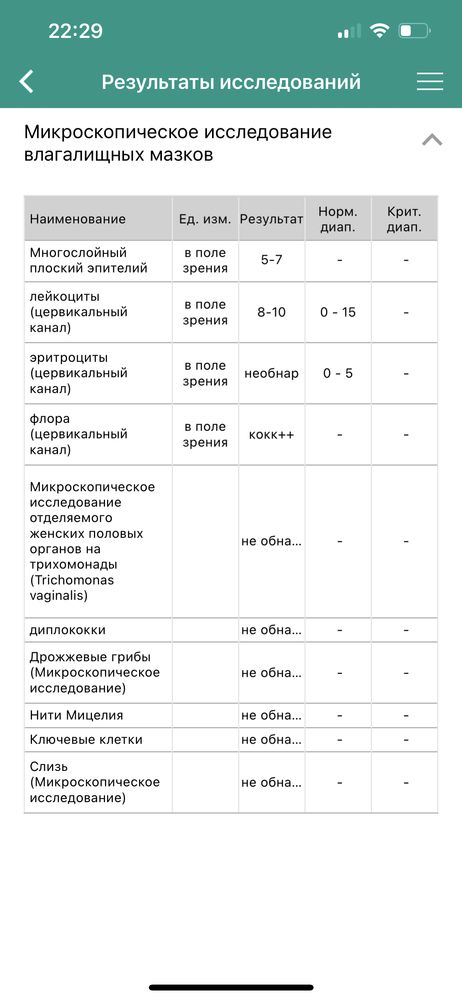 22:29

Результаты исследований

Микроскопическое исследование влагалищных мазков

| Наименование | Ед. изм. | Результат | Норм. диап. | Крит. диап. |
|---|---|---|---|---|
| Многослойный плоский эпителий | в поле зрения | 5-7 | - | - |
| лейкоциты (цервикальный канал) | в поле зрения | 8-10 | 0 - 15 | - |
| эритроциты (цервикальный канал) | в поле зрения | необнар | 0 - 5 | - |
| флора (цервикальный канал) | в поле зрения | кокк++ | - | - |
| Микроскопическое исследование отделяемого женских половых органов на трихомонады (Trichomonas vaginalis) | | не обна... | - | - |
| диплококки | | не обна... | - | - |
| Дрожжевые грибы (Микроскопическое исследование) | | не обна... | - | - |
| Нити Мицелия | | не обна... | - | - |
| Ключевые клетки | | не обна... | - | - |
| Слизь (Микроскопическое исследование) | | не обна... | - | - |